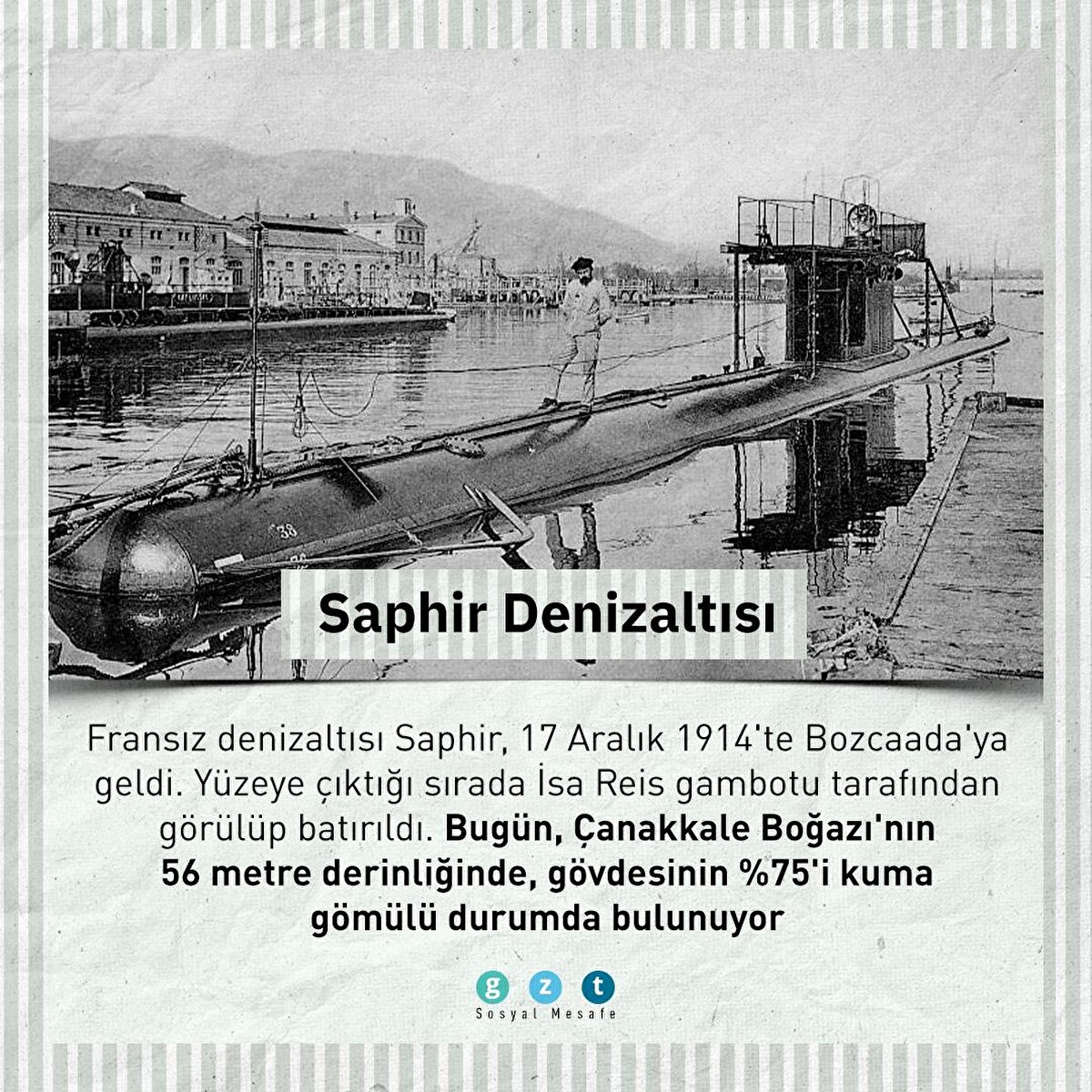 Saphir Denizaltısı

Fransız denizaltısı Saphir, 17 Aralık 1914'te Bozcaada'ya geldi. Yüzeye çıktığı sırada İsa Reis gambotu tarafından görülüp batırıldı. Bugün, Çanakkale Boğazı'nın 56 metre derinliğinde, gövdesinin %75'i kuma gömülü durumda bulunuyor

g z t
Sosyal Mesafe